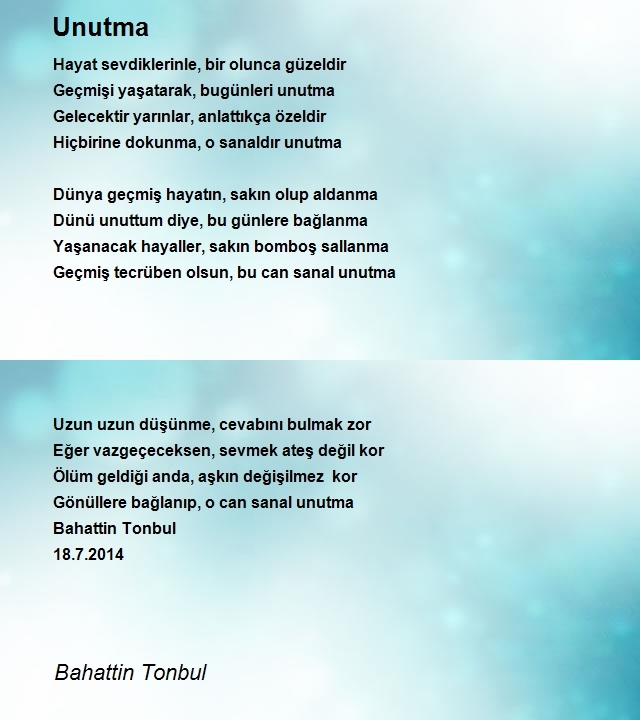 Unutma

Hayat sevdiklerinle, bir olunca güzeldir
Geçmişi yaşatarak, bugünleri unutma
Gelecektir yarınlar, anlattıkça özeldir
Hiçbirine dokunma, o sanaldır unutma

Dünya geçmiş hayatın, sakın olup aldanma
Dünü unuttum diye, bu günlere bağlanma
Yaşanacak hayaller, sakın bomboş sallanma
Geçmiş tecrüben olsun, bu can sanal unutma

Uzun uzun düşünme, cevabını bulmak zor
Eğer vazgeçeceksen, sevmek ateş değil kor
Ölüm geldiği anda, aşkın değişilmez kor
Gönüllere bağlanıp, o can sanal unutma
Bahattin Tonbul
18.7.2014

Bahattin Tonbul